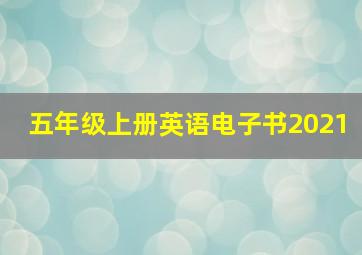 五年级上册英语电子书2021